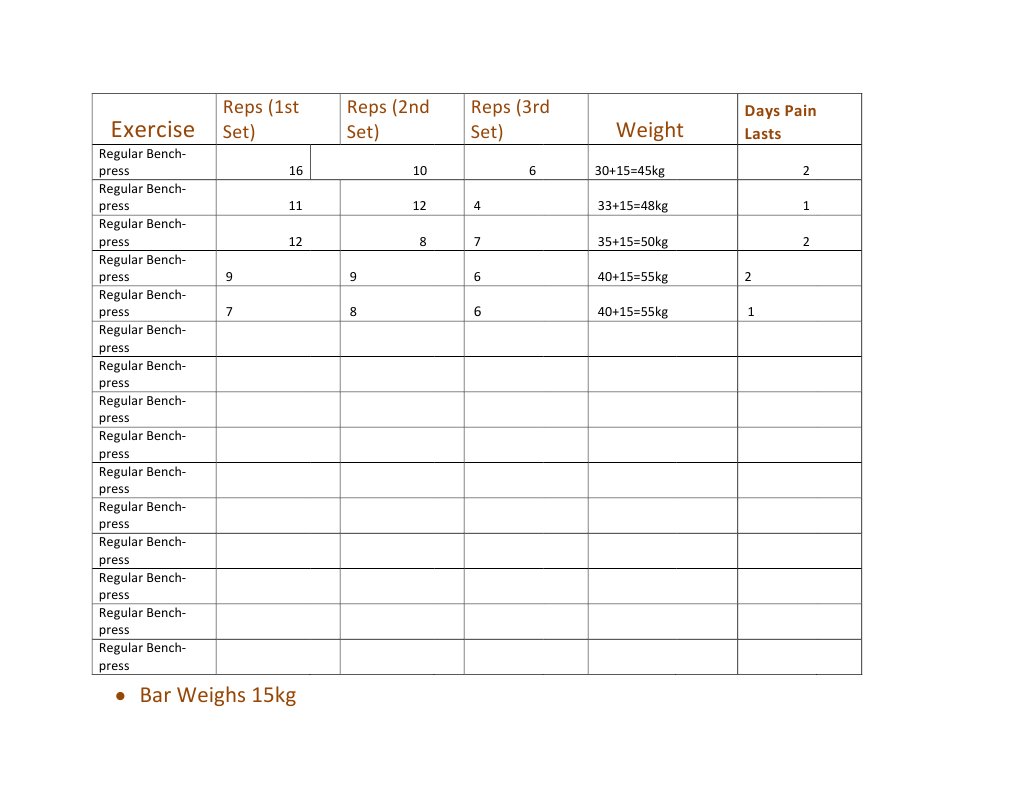 | Exercise | Reps (1st Set) | Reps (2nd Set) | Reps (3rd Set) | Weight | Days Pain Lasts |
|---|---|---|---|---|---|
| Regular Bench-press | 16 | 10 | 6 | 30+15=45kg | 2 |
| Regular Bench-press | 11 | 12 | 4 | 33+15=48kg | 1 |
| Regular Bench-press | 12 | 8 | 7 | 35+15=50kg | 2 |
| Regular Bench-press | 9 | 9 | 6 | 40+15=55kg | 2 |
| Regular Bench-press | 7 | 8 | 6 | 40+15=55kg | 1 |
| Regular Bench-press | | | | | |
| Regular Bench-press | | | | | |
| Regular Bench-press | | | | | |
| Regular Bench-press | | | | | |
| Regular Bench-press | | | | | |
| Regular Bench-press | | | | | |
| Regular Bench-press | | | | | |
| Regular Bench-press | | | | | |
| Regular Bench-press | | | | | |
| Regular Bench-press | | | | | |

• Bar Weighs 15kg